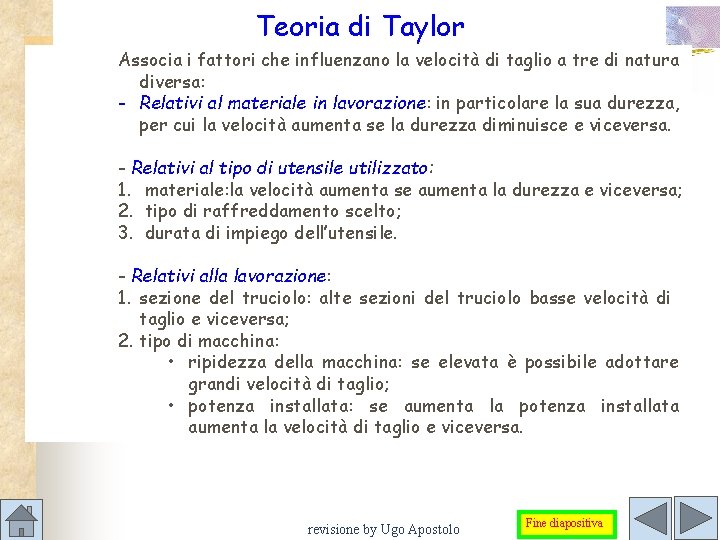 Teoria di Taylor

Associa i fattori che influenzano la velocità di taglio a tre di natura diversa:

- Relativi al materiale in lavorazione: in particolare la sua durezza, per cui la velocità aumenta se la durezza diminuisce e viceversa.

- Relativi al tipo di utensile utilizzato:
1. materiale:la velocità aumenta se aumenta la durezza e viceversa;
2. tipo di raffreddamento scelto;
3. durata di impiego dell'utensile.

- Relativi alla lavorazione:
1. sezione del truciolo: alte sezioni del truciolo basse velocità di taglio e viceversa;
2. tipo di macchina:
• ripidezza della macchina: se elevata è possibile adottare grandi velocità di taglio;
• potenza installata: se aumenta la potenza installata aumenta la velocità di taglio e viceversa.

revisione by Ugo Apostolo

Fine diapositiva